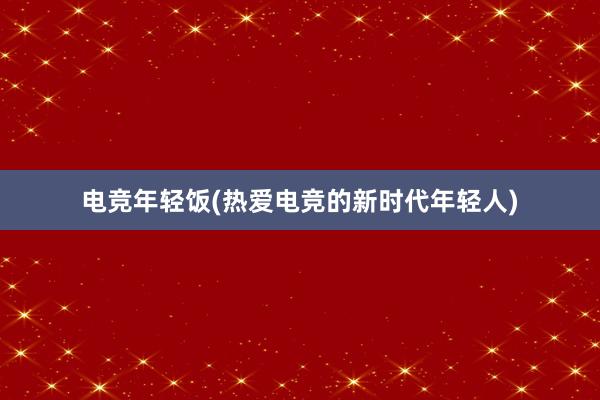 电竞年轻饭(热爱电竞的新时代年轻人)